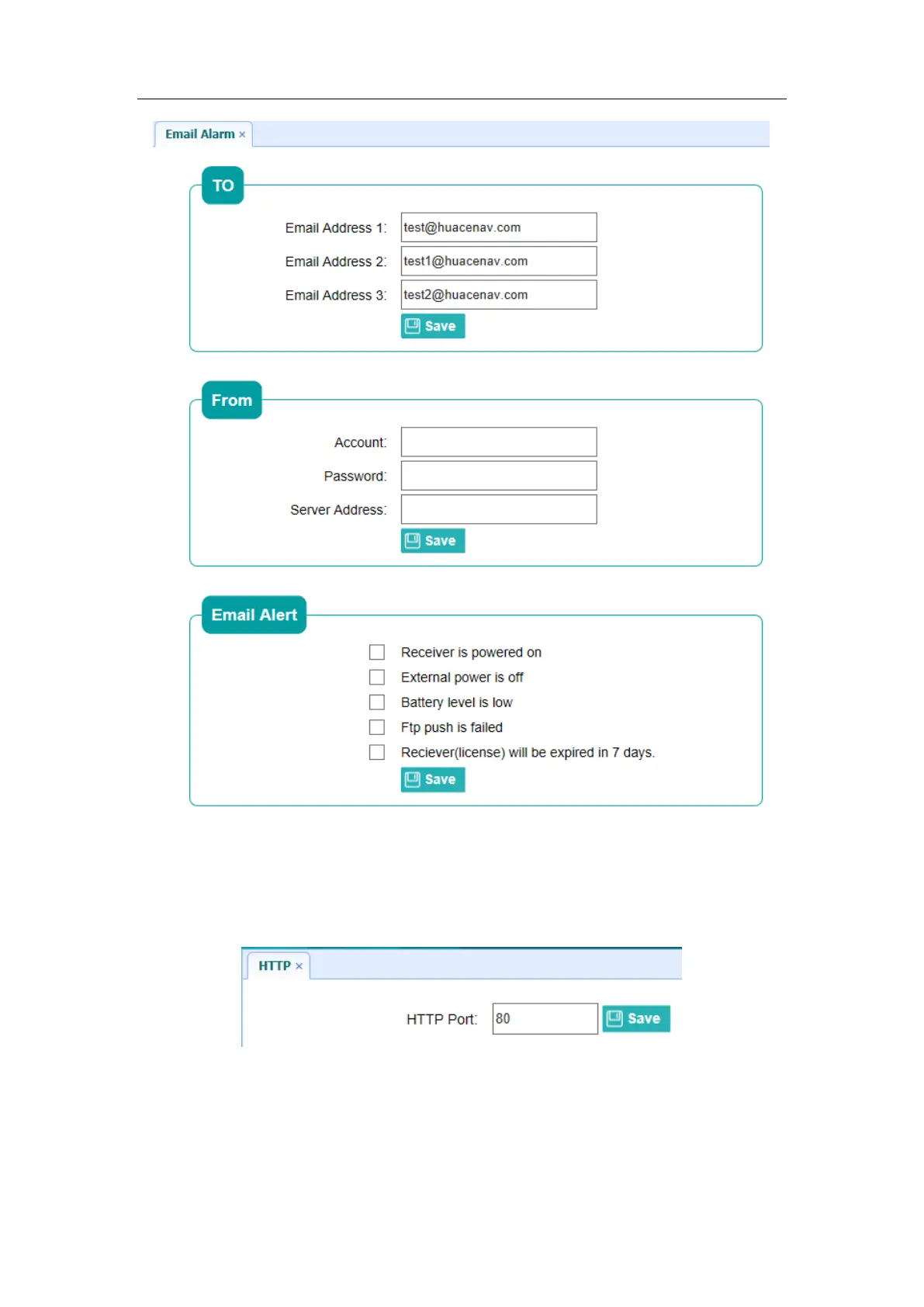 Email Alarm ×

TO

Email Address 1: test@huacenav.com

Email Address 2: test1@huacenav.com

Email Address 3: test2@huacenav.com

Save

From

Account:

Password:

Server Address:

Save

Email Alert

Receiver is powered on

External power is off

Battery level is low

Ftp push is failed

Reciever(license) will be expired in 7 days.

Save

HTTP ×

HTTP Port: 80 Save